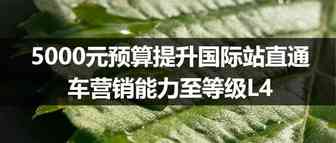 5000元预算提升国际站直通车营销能力至等级L4